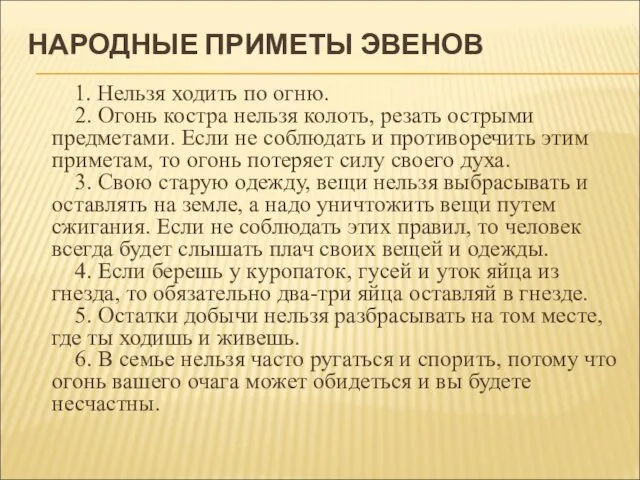 НАРОДНЫЕ ПРИМЕТЫ ЭВЕНОВ

1. Нельзя ходить по огню.

2. Огонь костра нельзя колоть, резать острыми предметами. Если не соблюдать и противоречить этим приметам, то огонь потеряет силу своего духа.

3. Свою старую одежду, вещи нельзя выбрасывать и оставлять на земле, а надо уничтожить вещи путем сжигания. Если не соблюдать этих правил, то человек всегда будет слышать плач своих вещей и одежды.

4. Если берешь у куропаток, гусей и уток яйца из гнезда, то обязательно два-три яйца оставляй в гнезде.

5. Остатки добычи нельзя разбрасывать на том месте, где ты ходишь и живешь.

6. В семье нельзя часто ругаться и спорить, потому что огонь вашего очага может обидеться и вы будете несчастны.